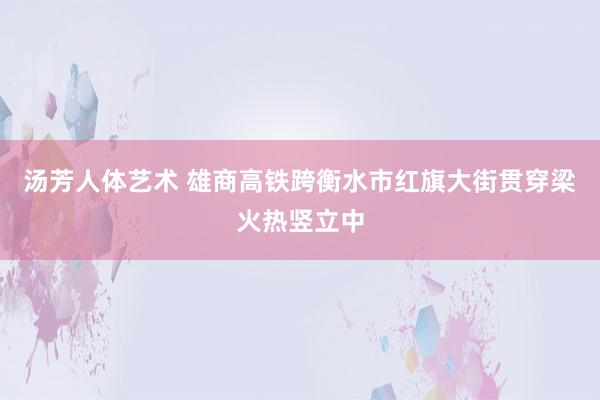 汤芳人体艺术 雄商高铁跨衡水市红旗大街贯穿梁火热竖立中